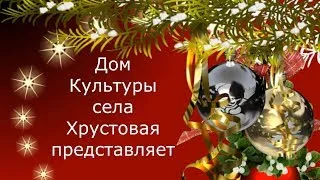 Дом
Культуры
села
Хрустовая
представляет